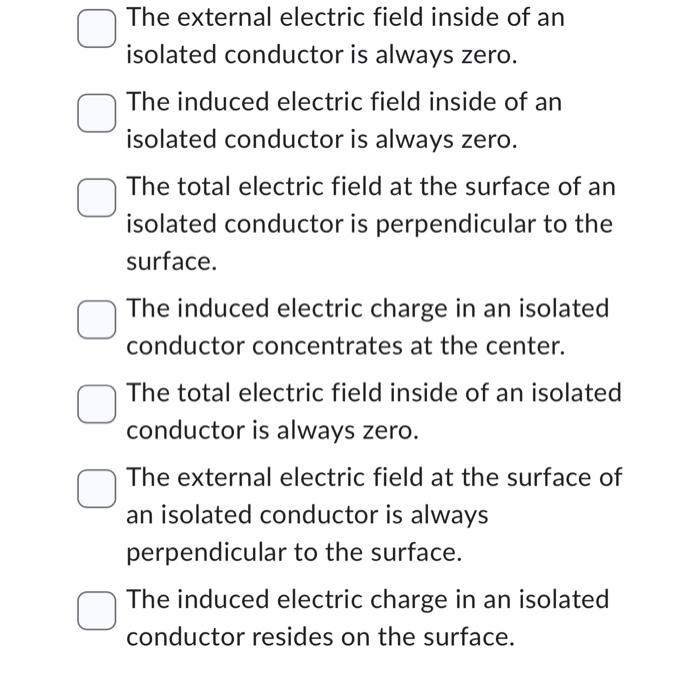 The external electric field inside of an isolated conductor is always zero.

The induced electric field inside of an isolated conductor is always zero.

The total electric field at the surface of an isolated conductor is perpendicular to the surface.

The induced electric charge in an isolated conductor concentrates at the center.

The total electric field inside of an isolated conductor is always zero.

The external electric field at the surface of an isolated conductor is always perpendicular to the surface.

The induced electric charge in an isolated conductor resides on the surface.